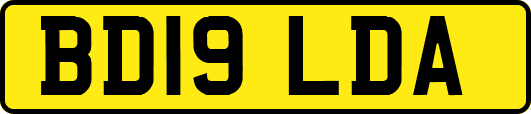 BD19 LDA